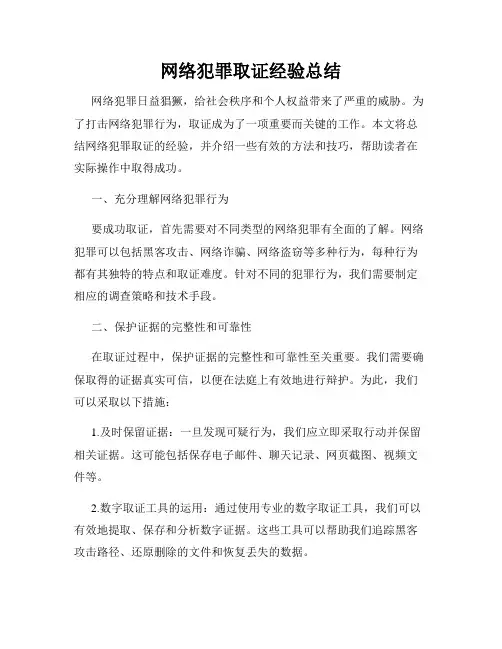 网络犯罪取证经验总结

网络犯罪日益猖獗，给社会秩序和个人权益带来了严重的威胁。为了打击网络犯罪行为，取证成为了一项重要而关键的工作。本文将总结网络犯罪取证的经验，并介绍一些有效的方法和技巧，帮助读者在实际操作中取得成功。

一、充分理解网络犯罪行为

要成功取证，首先需要对不同类型的网络犯罪有全面的了解。网络犯罪可以包括黑客攻击、网络诈骗、网络盗窃等多种行为，每种行为都有其独特的特点和取证难度。针对不同的犯罪行为，我们需要制定相应的调查策略和技术手段。

二、保护证据的完整性和可靠性

在取证过程中，保护证据的完整性和可靠性至关重要。我们需要确保取得的证据真实可信，以便在法庭上有效地进行辩护。为此，我们可以采取以下措施：

1.及时保留证据：一旦发现可疑行为，我们应立即采取行动并保留相关证据。这可能包括保存电子邮件、聊天记录、网页截图、视频文件等。

2.数字取证工具的运用：通过使用专业的数字取证工具，我们可以有效地提取、保存和分析数字证据。这些工具可以帮助我们追踪黑客攻击路径、还原删除的文件和恢复丢失的数据。